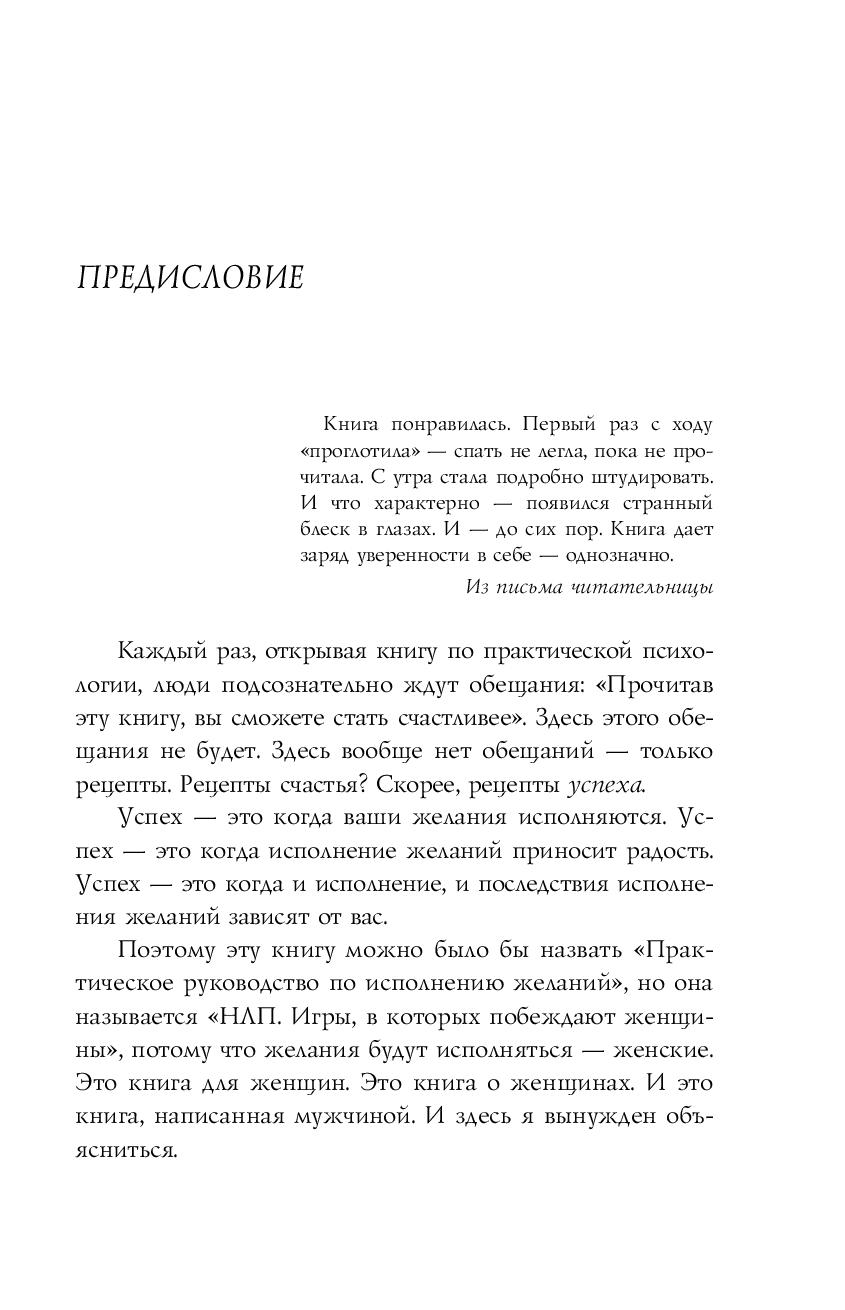 ПРЕДИСЛОВИЕ

Книга понравилась. Первый раз с ходу «проглотила» — спать не легла, пока не прочитала. С утра стала подробно штудировать. И что характерно — появился странный блеск в глазах. И — до сих пор. Книга дает заряд уверенности в себе — однозначно.

Из письма читательницы

Каждый раз, открывая книгу по практической психологии, люди подсознательно ждут обещания: «Прочитав эту книгу, вы сможете стать счастливее». Здесь этого обещания не будет. Здесь вообще нет обещаний — только рецепты. Рецепты счастья? Скорее, рецепты успеха.

Успех — это когда ваши желания исполняются. Успех — это когда исполнение желаний приносит радость. Успех — это когда и исполнение, и последствия исполнения желаний зависят от вас.

Поэтому эту книгу можно было бы назвать «Практическое руководство по исполнению желаний», но она называется «НЛП. Игры, в которых побеждают женщины», потому что желания будут исполняться — женские. Это книга для женщин. Это книга о женщинах. И это книга, написанная мужчиной. И здесь я вынужден объясниться.